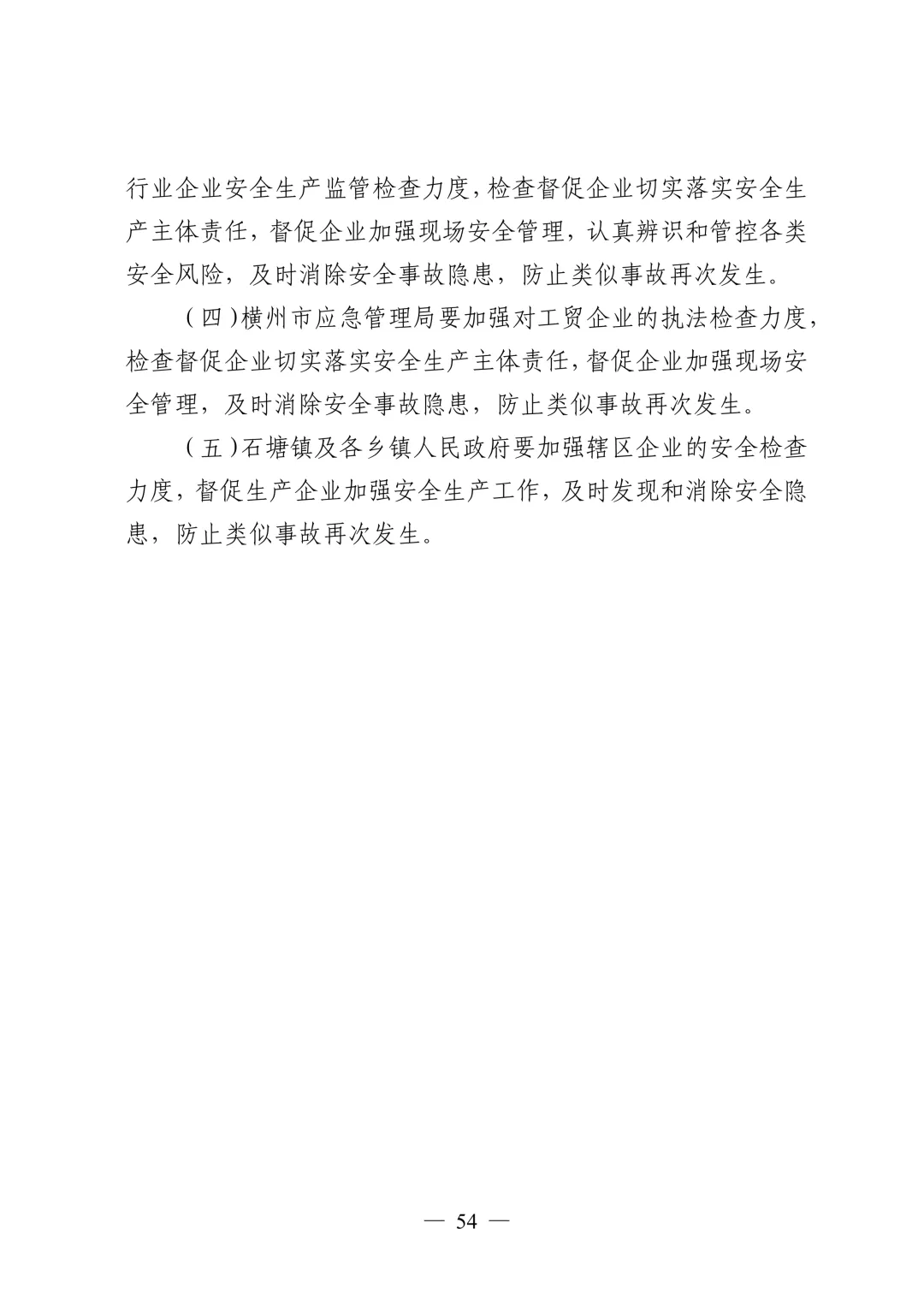 行业企业安全生产监管检查力度，检查督促企业切实落实安全生产主体责任，督促企业加强现场安全管理，认真辨识和管控各类安全风险，及时消除安全事故隐患，防止类似事故再次发生。

（四）横州市应急管理局要加强对工贸企业的执法检查力度，检查督促企业切实落实安全生产主体责任，督促企业加强现场安全管理，及时消除安全事故隐患，防止类似事故再次发生。

（五）石塘镇及各乡镇人民政府要加强辖区企业的安全检查力度，督促生产企业加强安全生产工作，及时发现和消除安全隐患，防止类似事故再次发生。

— 54 —